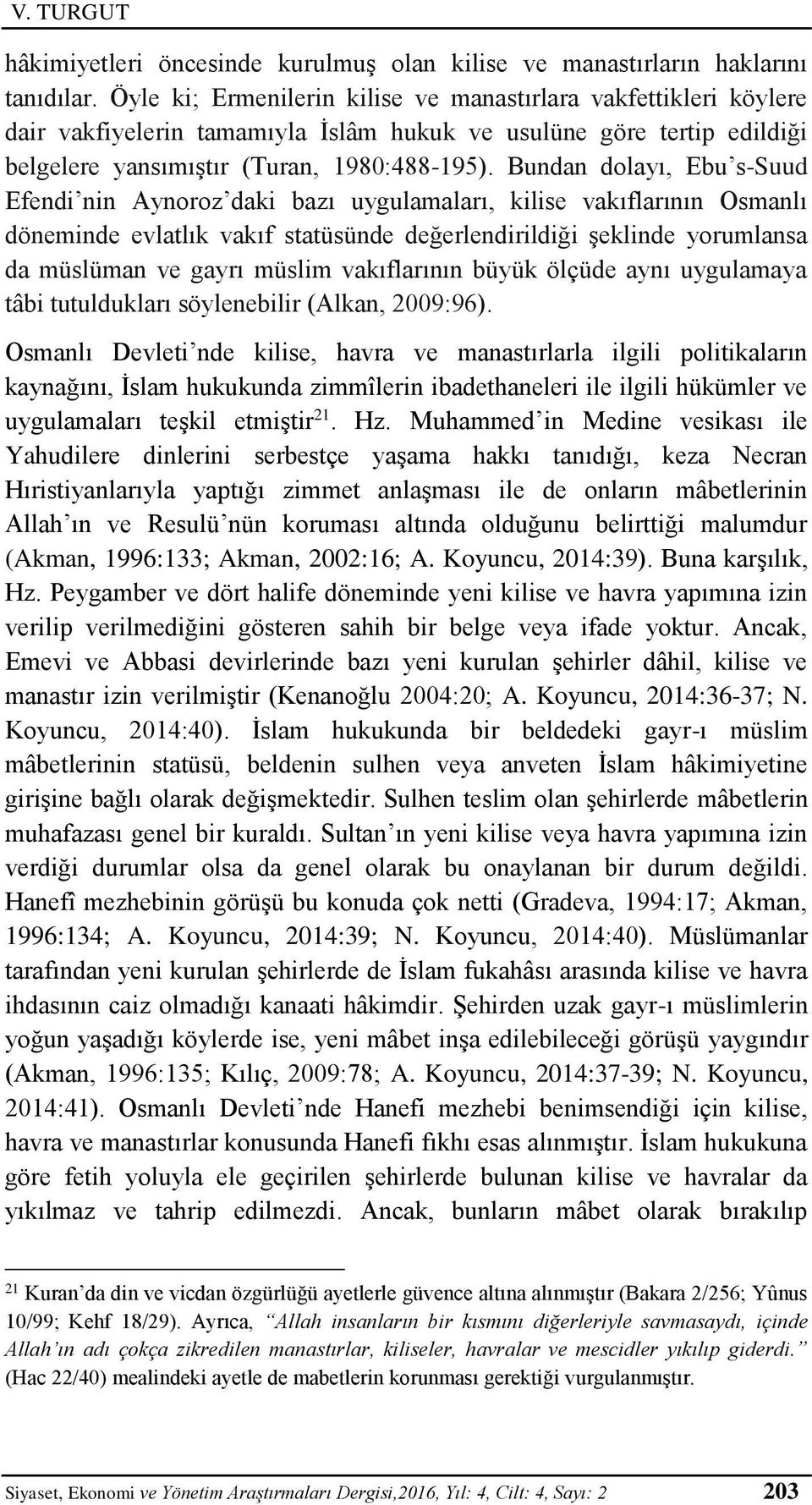 V. TURGUT

hâkimiyetleri öncesinde kurulmuş olan kilise ve manastırların haklarını tanıdılar. Öyle ki; Ermenilerin kilise ve manastırlara vakfettikleri köylere dair vakfiyelerin tamamıyla İslâm hukuk ve usulüne göre tertip edildiği belgelere yansımıştır (Turan, 1980:488-195). Bundan dolayı, Ebu's-Suud Efendi'nin Aynoroz'daki bazı uygulamaları, kilise vakıflarının Osmanlı döneminde evlatlık vakıf statüsünde değerlendirildiği şeklinde yorumlansa da müslüman ve gayrı müslim vakıflarının büyük ölçüde aynı uygulamaya tâbi tutuldukları söylenebilir (Alkan, 2009:96).

Osmanlı Devleti'nde kilise, havra ve manastırlarla ilgili politikaların kaynağını, İslam hukukunda zimmîlerin ibadethaneleri ile ilgili hükümler ve uygulamaları teşkil etmiştir$^{21}$. Hz. Muhammed'in Medine vesikası ile Yahudilere dinlerini serbestçe yaşama hakkı tanıdığı, keza Necran Hıristiyanlarıyla yaptığı zimmet anlaşması ile de onların mâbetlerinin Allah'ın ve Resulü'nün koruması altında olduğunu belirttiği malumdur (Akman, 1996:133; Akman, 2002:16; A. Koyuncu, 2014:39). Buna karşılık, Hz. Peygamber ve dört halife döneminde yeni kilise ve havra yapımına izin verilip verilmediğini gösteren sahih bir belge veya ifade yoktur. Ancak, Emevi ve Abbasi devirlerinde bazı yeni kurulan şehirler dâhil, kilise ve manastır izin verilmiştir (Kenanoğlu 2004:20; A. Koyuncu, 2014:36-37; N. Koyuncu, 2014:40). İslam hukukunda bir beldedeki gayr-ı müslim mâbetlerinin statüsü, beldenin sulhen veya anveten İslam hâkimiyetine girişine bağlı olarak değişmektedir. Sulhen teslim olan şehirlerde mâbetlerin muhafazası genel bir kuraldı. Sultan'ın yeni kilise veya havra yapımına izin verdiği durumlar olsa da genel olarak bu onaylanan bir durum değildi. Hanefî mezhebinin görüşü bu konuda çok netti (Gradeva, 1994:17; Akman, 1996:134; A. Koyuncu, 2014:39; N. Koyuncu, 2014:40). Müslümanlar tarafından yeni kurulan şehirlerde de İslam fukahâsı arasında kilise ve havra ihdasının caiz olmadığı kanaati hâkimdir. Şehirden uzak gayr-ı müslimlerin yoğun yaşadığı köylerde ise, yeni mâbet inşa edilebileceği görüşü yaygındır (Akman, 1996:135; Kılıç, 2009:78; A. Koyuncu, 2014:37-39; N. Koyuncu, 2014:41). Osmanlı Devleti'nde Hanefi mezhebi benimsendiği için kilise, havra ve manastırlar konusunda Hanefi fıkhı esas alınmıştır. İslam hukukuna göre fetih yoluyla ele geçirilen şehirlerde bulunan kilise ve havralar da yıkılmaz ve tahrip edilmezdi. Ancak, bunların mâbet olarak bırakılıp

$^{21}$ Kuran'da din ve vicdan özgürlüğü ayetlerle güvence altına alınmıştır (Bakara 2/256; Yûnus 10/99; Kehf 18/29). Ayrıca, "Allah insanların bir kısmını diğerleriyle savmasaydı, içinde Allah'ın adı çokça zikredilen manastırlar, kiliseler, havralar ve mescidler yıkılıp giderdi." (Hac 22/40) mealindeki ayetle de mabetlerin korunması gerektiği vurgulanmıştır.

Siyaset, Ekonomi ve Yönetim Araştırmaları Dergisi,2016, Yıl: 4, Cilt: 4, Sayı: 2 203